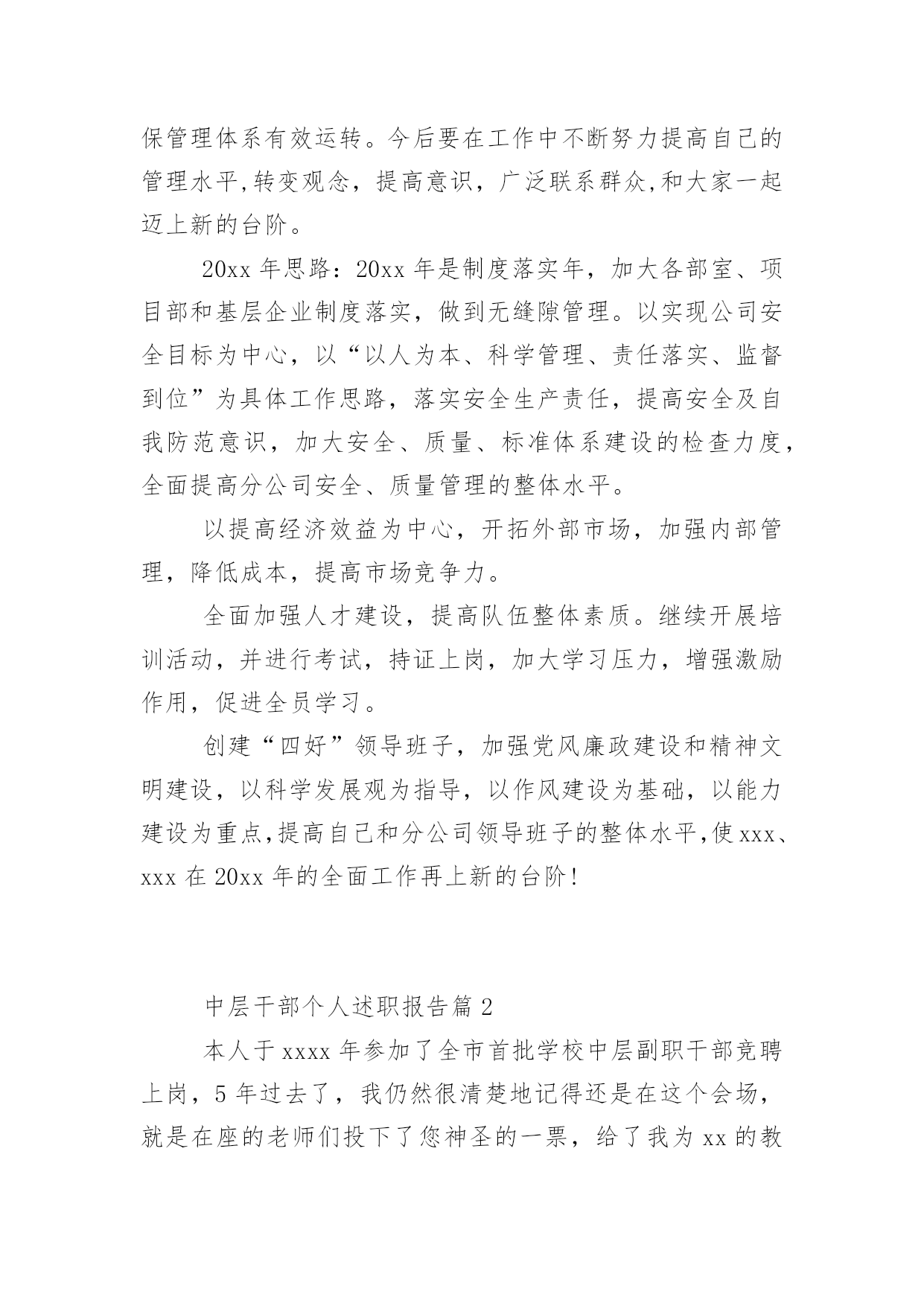 保管理体系有效运转。今后要在工作中不断努力提高自己的管理水平,转变观念，提高意识，广泛联系群众,和大家一起迈上新的台阶。

20xx 年思路：20xx 年是制度落实年，加大各部室、项目部和基层企业制度落实，做到无缝隙管理。以实现公司安全目标为中心，以“以人为本、科学管理、责任落实、监督到位”为具体工作思路，落实安全生产责任，提高安全及自我防范意识，加大安全、质量、标准体系建设的检查力度，全面提高分公司安全、质量管理的整体水平。

以提高经济效益为中心，开拓外部市场，加强内部管理，降低成本，提高市场竞争力。

全面加强人才建设，提高队伍整体素质。继续开展培训活动，并进行考试，持证上岗，加大学习压力，增强激励作用，促进全员学习。

创建“四好”领导班子，加强党风廉政建设和精神文明建设，以科学发展观为指导，以作风建设为基础，以能力建设为重点,提高自己和分公司领导班子的整体水平,使 xxx、xxx 在 20xx 年的全面工作再上新的台阶!

中层干部个人述职报告篇 2

本人于 xxxx 年参加了全市首批学校中层副职干部竞聘上岗，5 年过去了，我仍然很清楚地记得还是在这个会场，就是在座的老师们投下了您神圣的一票，给了我为 xx 的教